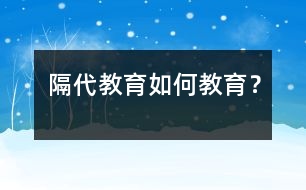 隔代教育如何教育？